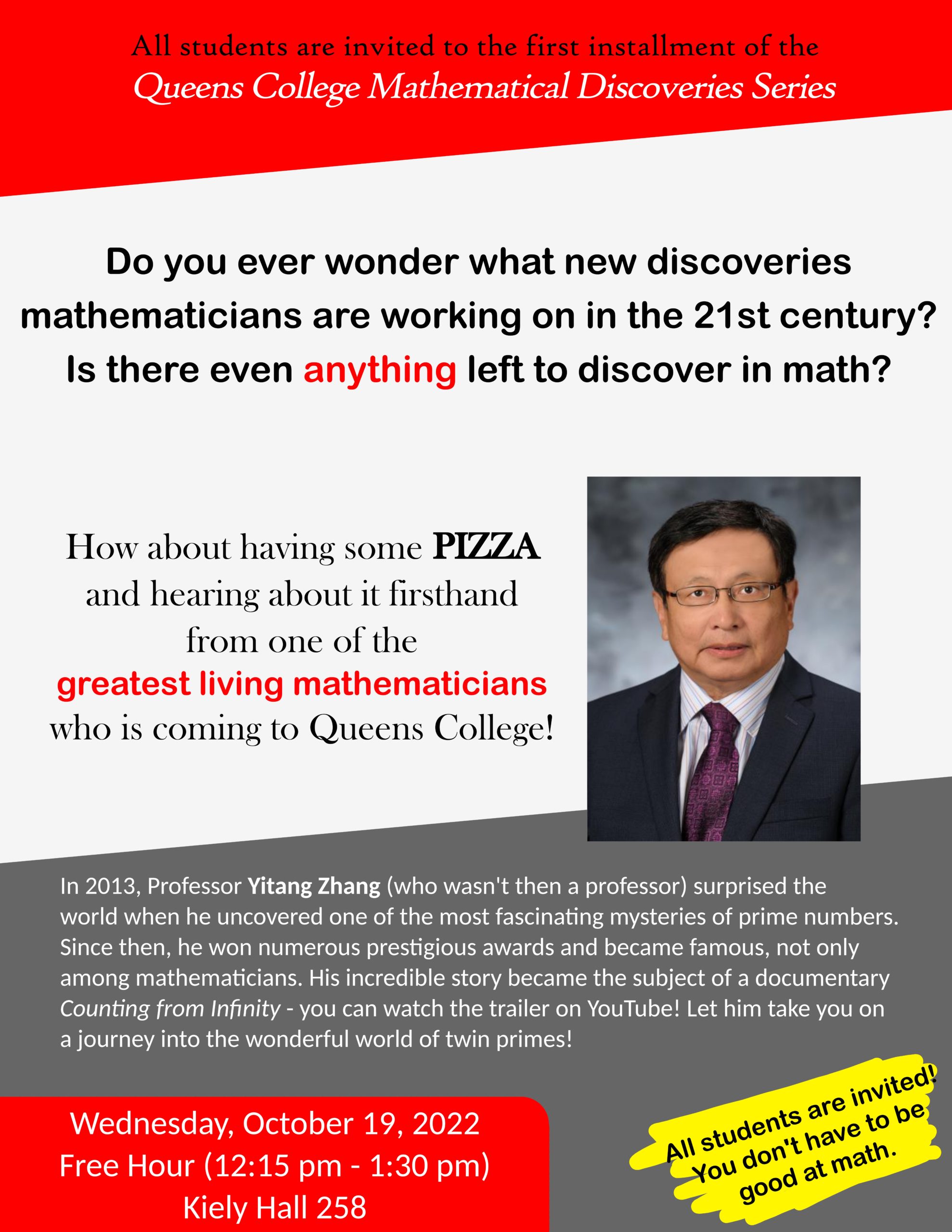 All students are invited to the first installment of the
Queens College Mathematical Discoveries Series

Do you ever wonder what new discoveries mathematicians are working on in the 21st century? Is there even anything left to discover in math?

How about having some PIZZA and hearing about it firsthand from one of the greatest living mathematicians who is coming to Queens College!

In 2013, Professor Yitang Zhang (who wasn't then a professor) surprised the world when he uncovered one of the most fascinating mysteries of prime numbers. Since then, he won numerous prestigious awards and became famous, not only among mathematicians. His incredible story became the subject of a documentary Counting from Infinity - you can watch the trailer on YouTube! Let him take you on a journey into the wonderful world of twin primes!

Wednesday, October 19, 2022
Free Hour (12:15 pm - 1:30 pm)
Kiely Hall 258

All students are invited! You don't have to be good at math.